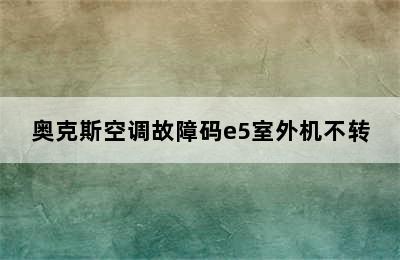 奥克斯空调故障码e5室外机不转